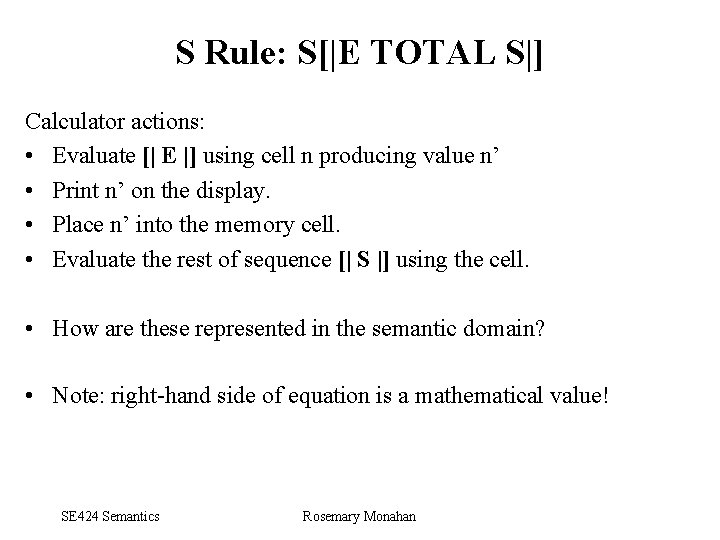 S Rule: S[|E TOTAL S|]

Calculator actions:
• Evaluate [| E |] using cell n producing value n'
• Print n' on the display.
• Place n' into the memory cell.
• Evaluate the rest of sequence [| S |] using the cell.

• How are these represented in the semantic domain?

• Note: right-hand side of equation is a mathematical value!

SE424 Semantics
Rosemary Monahan